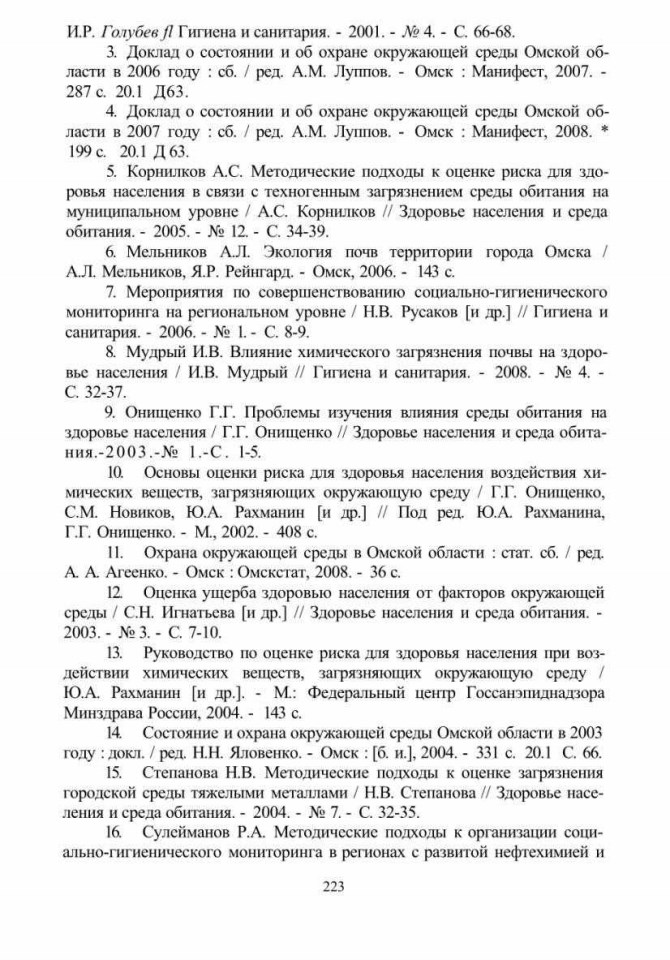 И.Р. Голубев fl Гигиена и санитария. - 2001. - № 4. - С. 66-68.

3. Доклад о состоянии и об охране окружающей среды Омской области в 2006 году : сб. / ред. А.М. Луппов. - Омск : Манифест, 2007. - 287 с. 20.1 Д63.

4. Доклад о состоянии и об охране окружающей среды Омской области в 2007 году : сб. / ред. А.М. Луппов. - Омск : Манифест, 2008. * 199 с. 20.1 Д 63.

5. Корнилков А.С. Методические подходы к оценке риска для здоровья населения в связи с техногенным загрязнением среды обитания на муниципальном уровне / А.С. Корнилков // Здоровье населения и среда обитания. - 2005. - № 12. - С. 34-39.

6. Мельников А.Л. Экология почв территории города Омска / А.Л. Мельников, Я.Р. Рейнгард. - Омск, 2006. - 143 с.

7. Мероприятия по совершенствованию социально-гигиенического мониторинга на региональном уровне / Н.В. Русаков [и др.] // Гигиена и санитария. - 2006. - № 1. - С. 8-9.

8. Мудрый И.В. Влияние химического загрязнения почвы на здоровье населения / И.В. Мудрый // Гигиена и санитария. - 2008. - № 4. - С. 32-37.

9. Онищенко Г.Г. Проблемы изучения влияния среды обитания на здоровье населения / Г.Г. Онищенко // Здоровье населения и среда обитания.-2003.-№ 1.-С. 1-5.

10. Основы оценки риска для здоровья населения воздействия химических веществ, загрязняющих окружающую среду / Г.Г. Онищенко, С.М. Новиков, Ю.А. Рахманин [и др.] // Под ред. Ю.А. Рахманина, Г.Г. Онищенко. - М., 2002. - 408 с.

11. Охрана окружающей среды в Омской области : стат. сб. / ред. А. А. Агеенко. - Омск : Омскстат, 2008. - 36 с.

12. Оценка ущерба здоровью населения от факторов окружающей среды / С.Н. Игнатьева [и др.] // Здоровье населения и среда обитания. - 2003. - № 3. - С. 7-10.

13. Руководство по оценке риска для здоровья населения при воздействии химических веществ, загрязняющих окружающую среду / Ю.А. Рахманин [и др.]. - М.: Федеральный центр Госсанэпиднадзора Минздрава России, 2004. - 143 с.

14. Состояние и охрана окружающей среды Омской области в 2003 году : докл. / ред. Н.Н. Яловенко. - Омск : [б. и.], 2004. - 331 с. 20.1 С. 66.

15. Степанова Н.В. Методические подходы к оценке загрязнения городской среды тяжелыми металлами / Н.В. Степанова // Здоровье населения и среда обитания. - 2004. - № 7. - С. 32-35.

16. Сулейманов Р.А. Методические подходы к организации социально-гигиенического мониторинга в регионах с развитой нефтехимией и

223